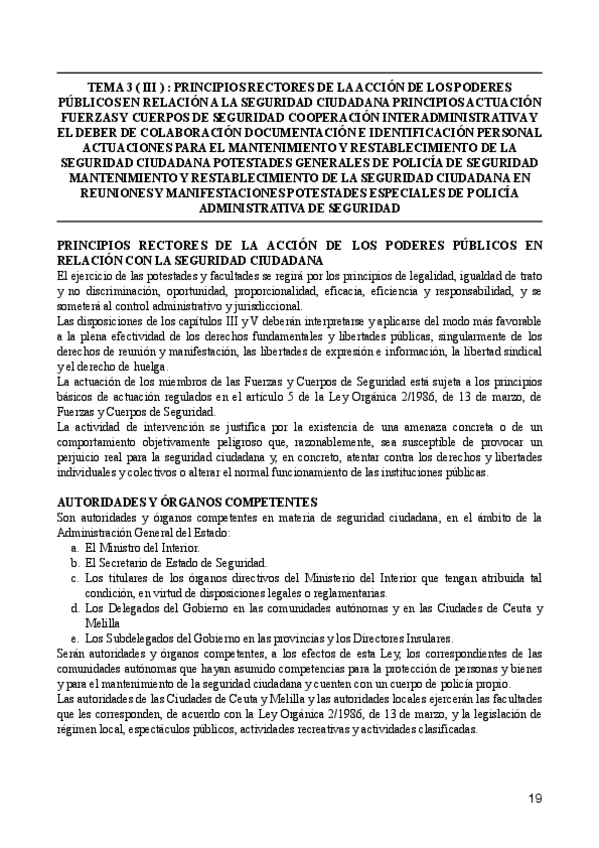 TEMA 3 ( III ) : PRINCIPIOS RECTORES DE LA ACCIÓN DE LOS PODERES PÚBLICOS EN RELACIÓN A LA SEGURIDAD CIUDADANA PRINCIPIOS ACTUACIÓN FUERZAS Y CUERPOS DE SEGURIDAD COOPERACIÓN INTERADMINISTRATIVA Y EL DEBER DE COLABORACIÓN DOCUMENTACIÓN E IDENTIFICACIÓN PERSONAL ACTUACIONES PARA EL MANTENIMIENTO Y RESTABLECIMIENTO DE LA SEGURIDAD CIUDADANA POTESTADES GENERALES DE POLICÍA DE SEGURIDAD MANTENIMIENTO Y RESTABLECIMIENTO DE LA SEGURIDAD CIUDADANA EN REUNIONES Y MANIFESTACIONES POTESTADES ESPECIALES DE POLICÍA ADMINISTRATIVA DE SEGURIDAD

PRINCIPIOS RECTORES DE LA ACCIÓN DE LOS PODERES PÚBLICOS EN RELACIÓN CON LA SEGURIDAD CIUDADANA
El ejercicio de las potestades y facultades se regirá por los principios de legalidad, igualdad de trato y no discriminación, oportunidad, proporcionalidad, eficacia, eficiencia y responsabilidad, y se someterá al control administrativo y jurisdiccional.
Las disposiciones de los capítulos III y V deberán interpretarse y aplicarse del modo más favorable a la plena efectividad de los derechos fundamentales y libertades públicas, singularmente de los derechos de reunión y manifestación, las libertades de expresión e información, la libertad sindical y el derecho de huelga.
La actuación de los miembros de las Fuerzas y Cuerpos de Seguridad está sujeta a los principios básicos de actuación regulados en el artículo 5 de la Ley Orgánica 2/1986, de 13 de marzo, de Fuerzas y Cuerpos de Seguridad.
La actividad de intervención se justifica por la existencia de una amenaza concreta o de un comportamiento objetivamente peligroso que, razonablemente, sea susceptible de provocar un perjuicio real para la seguridad ciudadana y, en concreto, atentar contra los derechos y libertades individuales y colectivos o alterar el normal funcionamiento de las instituciones públicas.

AUTORIDADES Y ÓRGANOS COMPETENTES
Son autoridades y órganos competentes en materia de seguridad ciudadana, en el ámbito de la Administración General del Estado:
a. El Ministro del Interior.
b. El Secretario de Estado de Seguridad.
c. Los titulares de los órganos directivos del Ministerio del Interior que tengan atribuida tal condición, en virtud de disposiciones legales o reglamentarias.
d. Los Delegados del Gobierno en las comunidades autónomas y en las Ciudades de Ceuta y Melilla
e. Los Subdelegados del Gobierno en las provincias y los Directores Insulares.
Serán autoridades y órganos competentes, a los efectos de esta Ley, los correspondientes de las comunidades autónomas que hayan asumido competencias para la protección de personas y bienes y para el mantenimiento de la seguridad ciudadana y cuenten con un cuerpo de policía propio.
Las autoridades de las Ciudades de Ceuta y Melilla y las autoridades locales ejercerán las facultades que les corresponden, de acuerdo con la Ley Orgánica 2/1986, de 13 de marzo, y la legislación de régimen local, espectáculos públicos, actividades recreativas y actividades clasificadas.

19